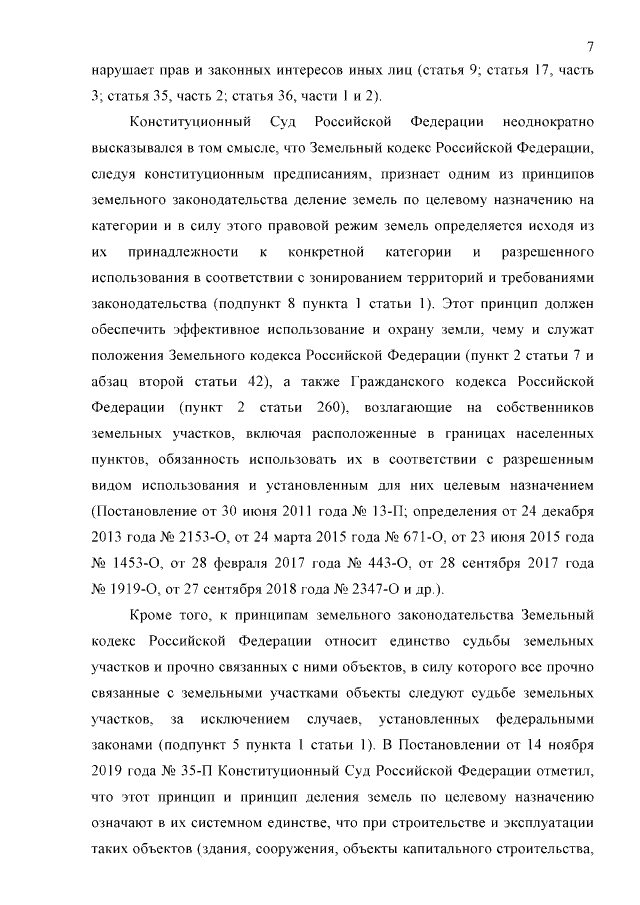 7

нарушает прав и законных интересов иных лиц (статья 9; статья 17, часть 3; статья 35, часть 2; статья 36, части 1 и 2).

Конституционный Суд Российской Федерации неоднократно высказывался в том смысле, что Земельный кодекс Российской Федерации, следуя конституционным предписаниям, признает одним из принципов земельного законодательства деление земель по целевому назначению на категории и в силу этого правовой режим земель определяется исходя из их принадлежности к конкретной категории и разрешенного использования в соответствии с зонированием территорий и требованиями законодательства (подпункт 8 пункта 1 статьи 1). Этот принцип должен обеспечить эффективное использование и охрану земли, чему и служат положения Земельного кодекса Российской Федерации (пункт 2 статьи 7 и абзац второй статьи 42), а также Гражданского кодекса Российской Федерации (пункт 2 статьи 260), возлагающие на собственников земельных участков, включая расположенные в границах населенных пунктов, обязанность использовать их в соответствии с разрешенным видом использования и установленным для них целевым назначением (Постановление от 30 июня 2011 года № 13-П; определения от 24 декабря 2013 года № 2153-О, от 24 марта 2015 года № 671-О, от 23 июня 2015 года № 1453-О, от 28 февраля 2017 года № 443-О, от 28 сентября 2017 года № 1919-О, от 27 сентября 2018 года № 2347-О и др.).

Кроме того, к принципам земельного законодательства Земельный кодекс Российской Федерации относит единство судьбы земельных участков и прочно связанных с ними объектов, в силу которого все прочно связанные с земельными участками объекты следуют судьбе земельных участков, за исключением случаев, установленных федеральными законами (подпункт 5 пункта 1 статьи 1). В Постановлении от 14 ноября 2019 года № 35-П Конституционный Суд Российской Федерации отметил, что этот принцип и принцип деления земель по целевому назначению означают в их системном единстве, что при строительстве и эксплуатации таких объектов (здания, сооружения, объекты капитального строительства,